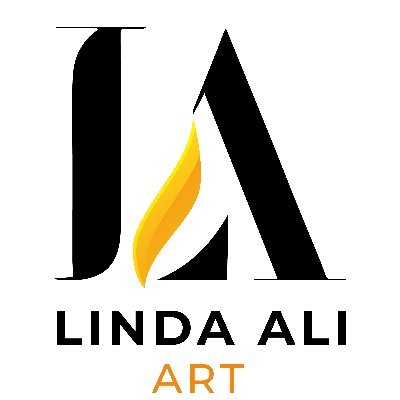 LA
LINDA ALI
ART